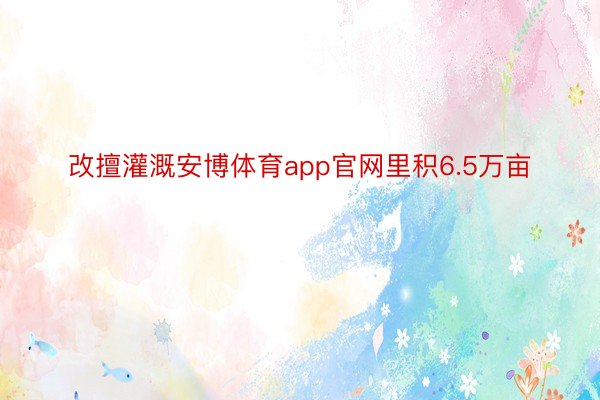 改擅灌溉安博体育app官网里积6.5万亩